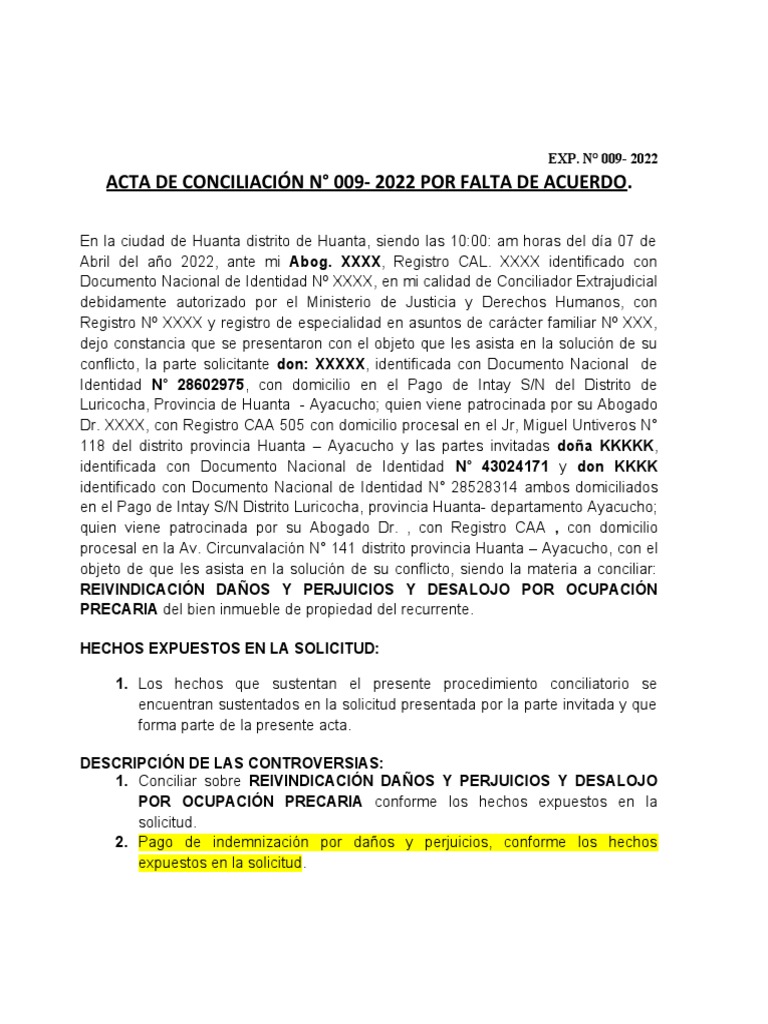 EXP. N° 009- 2022

ACTA DE CONCILIACIÓN N° 009- 2022 POR FALTA DE ACUERDO.

En la ciudad de Huanta distrito de Huanta, siendo las 10:00: am horas del día 07 de Abril del año 2022, ante mi Abog. XXXX, Registro CAL. XXXX identificado con Documento Nacional de Identidad Nº XXXX, en mi calidad de Conciliador Extrajudicial debidamente autorizado por el Ministerio de Justicia y Derechos Humanos, con Registro Nº XXXX y registro de especialidad en asuntos de carácter familiar Nº XXX, dejo constancia que se presentaron con el objeto que les asista en la solución de su conflicto, la parte solicitante don: XXXXX, identificada con Documento Nacional de Identidad N° 28602975, con domicilio en el Pago de Intay S/N del Distrito de Luricocha, Provincia de Huanta - Ayacucho; quien viene patrocinada por su Abogado Dr. XXXX, con Registro CAA 505 con domicilio procesal en el Jr, Miguel Untiveros N° 118 del distrito provincia Huanta – Ayacucho y las partes invitadas doña KKKKK, identificada con Documento Nacional de Identidad N° 43024171 y don KKKK identificado con Documento Nacional de Identidad N° 28528314 ambos domiciliados en el Pago de Intay S/N Distrito Luricocha, provincia Huanta- departamento Ayacucho; quien viene patrocinada por su Abogado Dr. , con Registro CAA , con domicilio procesal en la Av. Circunvalación N° 141 distrito provincia Huanta – Ayacucho, con el objeto de que les asista en la solución de su conflicto, siendo la materia a conciliar: REIVINDICACIÓN DAÑOS Y PERJUICIOS Y DESALOJO POR OCUPACIÓN PRECARIA del bien inmueble de propiedad del recurrente.

HECHOS EXPUESTOS EN LA SOLICITUD:

1. Los hechos que sustentan el presente procedimiento conciliatorio se encuentran sustentados en la solicitud presentada por la parte invitada y que forma parte de la presente acta.

DESCRIPCIÓN DE LAS CONTROVERSIAS:
1. Conciliar sobre REIVINDICACIÓN DAÑOS Y PERJUICIOS Y DESALOJO POR OCUPACIÓN PRECARIA conforme los hechos expuestos en la solicitud.
2. Pago de indemnización por daños y perjuicios, conforme los hechos expuestos en la solicitud.